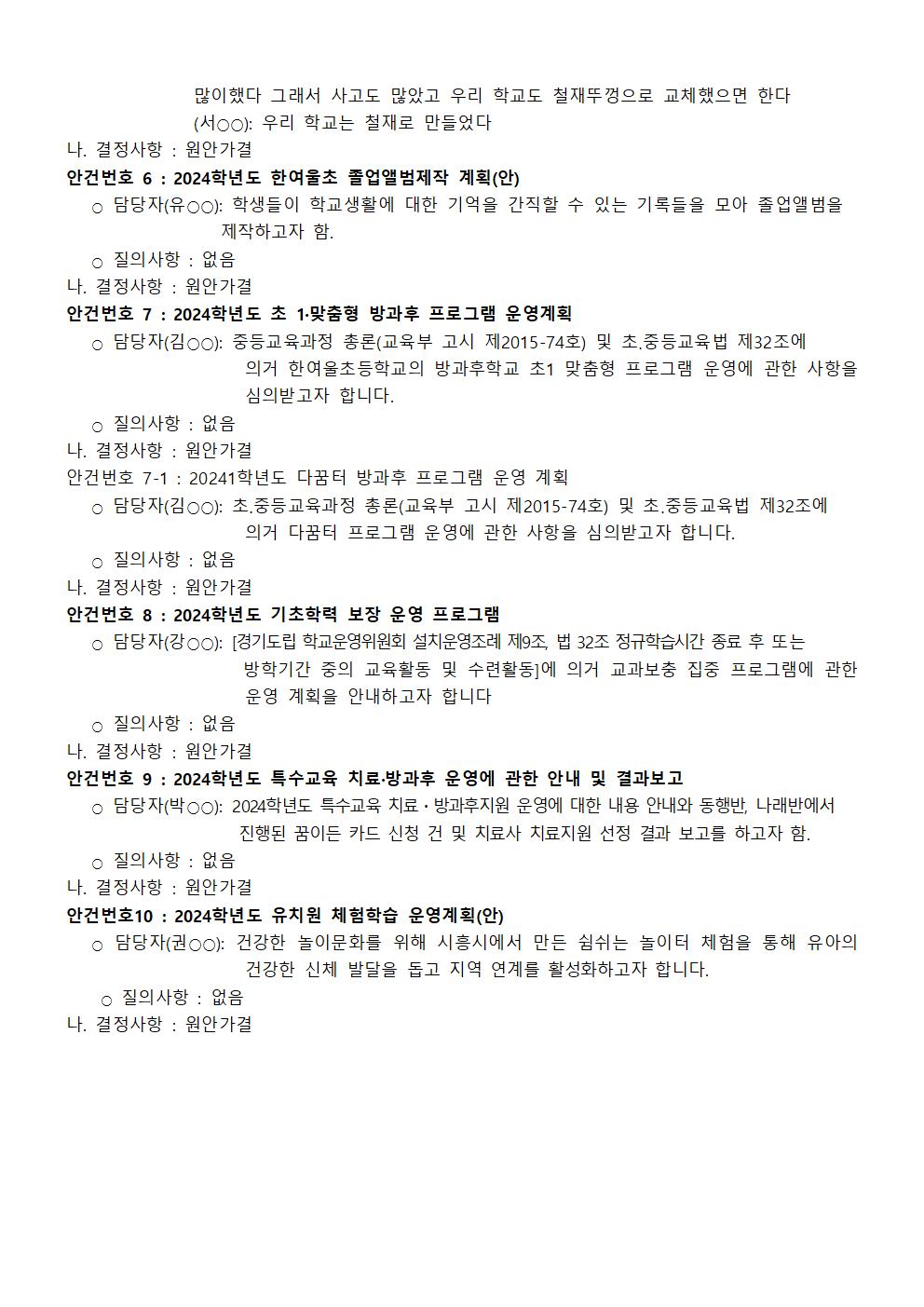 많이했다 그래서 사고도 많았고 우리 학교도 철재뚜껑으로 교체했으면 한다
(서○○): 우리 학교는 철재로 만들었다
나. 결정사항 : 원안가결
안건번호 6 : 2024학년도 한여울초 졸업앨범제작 계획(안)
○ 담당자(유○○): 학생들이 학교생활에 대한 기억을 간직할 수 있는 기록들을 모아 졸업앨범을 제작하고자 함.
○ 질의사항 : 없음
나. 결정사항 : 원안가결
안건번호 7 : 2024학년도 초 1·맞춤형 방과후 프로그램 운영계획
○ 담당자(김○○): 중등교육과정 총론(교육부 고시 제2015-74호) 및 초.중등교육법 제32조에 의거 한여울초등학교의 방과후학교 초1 맞춤형 프로그램 운영에 관한 사항을 심의받고자 합니다.
○ 질의사항 : 없음
나. 결정사항 : 원안가결
안건번호 7-1 : 20241학년도 다꿈터 방과후 프로그램 운영 계획
○ 담당자(김○○): 초.중등교육과정 총론(교육부 고시 제2015-74호) 및 초.중등교육법 제32조에 의거 다꿈터 프로그램 운영에 관한 사항을 심의받고자 합니다.
○ 질의사항 : 없음
나. 결정사항 : 원안가결
안건번호 8 : 2024학년도 기초학력 보장 운영 프로그램
○ 담당자(강○○): [경기도립 학교운영위원회 설치운영조례 제9조, 법 32조 정규학습시간 종료 후 또는 방학기간 중의 교육활동 및 수련활동]에 의거 교과보충 집중 프로그램에 관한 운영 계획을 안내하고자 합니다
○ 질의사항 : 없음
나. 결정사항 : 원안가결
안건번호 9 : 2024학년도 특수교육 치료·방과후 운영에 관한 안내 및 결과보고
○ 담당자(박○○): 2024학년도 특수교육 치료・방과후지원 운영에 대한 내용 안내와 동행반, 나래반에서 진행된 꿈이든 카드 신청 건 및 치료사 치료지원 선정 결과 보고를 하고자 함.
○ 질의사항 : 없음
나. 결정사항 : 원안가결
안건번호10 : 2024학년도 유치원 체험학습 운영계획(안)
○ 담당자(권○○): 건강한 놀이문화를 위해 시흥시에서 만든 쉼쉬는 놀이터 체험을 통해 유아의 건강한 신체 발달을 돕고 지역 연계를 활성화하고자 합니다.
○ 질의사항 : 없음
나. 결정사항 : 원안가결